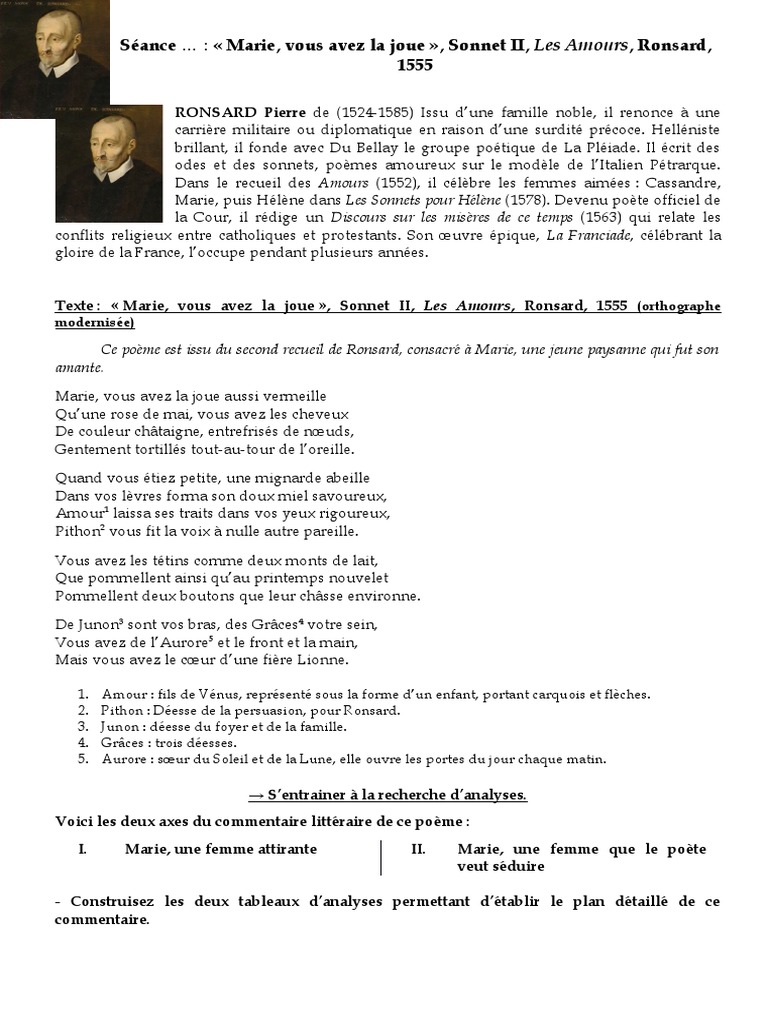 Séance … : « Marie, vous avez la joue », Sonnet II, Les Amours, Ronsard, 1555

RONSARD Pierre de (1524-1585) Issu d'une famille noble, il renonce à une carrière militaire ou diplomatique en raison d'une surdité précoce. Helléniste brillant, il fonde avec Du Bellay le groupe poétique de La Pléiade. Il écrit des odes et des sonnets, poèmes amoureux sur le modèle de l'Italien Pétrarque. Dans le recueil des Amours (1552), il célèbre les femmes aimées : Cassandre, Marie, puis Hélène dans Les Sonnets pour Hélène (1578). Devenu poète officiel de la Cour, il rédige un Discours sur les misères de ce temps (1563) qui relate les conflits religieux entre catholiques et protestants. Son œuvre épique, La Franciade, célébrant la gloire de la France, l'occupe pendant plusieurs années.

Texte : « Marie, vous avez la joue », Sonnet II, Les Amours, Ronsard, 1555 (orthographe modernisée)

Ce poème est issu du second recueil de Ronsard, consacré à Marie, une jeune paysanne qui fut son amante.

Marie, vous avez la joue aussi vermeille
Qu'une rose de mai, vous avez les cheveux
De couleur châtaigne, entrefrisés de nœuds,
Gentement tortillés tout-au-tour de l'oreille.

Quand vous étiez petite, une mignarde abeille
Dans vos lèvres forma son doux miel savoureux,
Amour$^{1}$ laissa ses traits dans vos yeux rigoureux,
Pithon$^{2}$ vous fit la voix à nulle autre pareille.

Vous avez les tétins comme deux monts de lait,
Que pommellent ainsi qu'au printemps nouvelet
Pommellent deux boutons que leur châsse environne.

De Junon$^{3}$ sont vos bras, des Grâces$^{4}$ votre sein,
Vous avez de l'Aurore$^{5}$ et le front et la main,
Mais vous avez le cœur d'une fière Lionne.

1. Amour : fils de Vénus, représenté sous la forme d'un enfant, portant carquois et flèches.
2. Pithon : Déesse de la persuasion, pour Ronsard.
3. Junon : déesse du foyer et de la famille.
4. Grâces : trois déesses.
5. Aurore : sœur du Soleil et de la Lune, elle ouvre les portes du jour chaque matin.

→ S'entrainer à la recherche d'analyses.

Voici les deux axes du commentaire littéraire de ce poème :

I. Marie, une femme attirante

II. Marie, une femme que le poète veut séduire

- Construisez les deux tableaux d'analyses permettant d'établir le plan détaillé de ce commentaire.